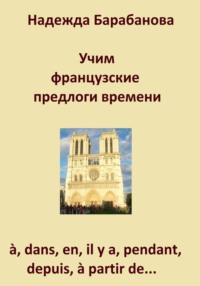 Надежда Барабанова

Учим
французские
предлоги времени

à, dans, en, il y a, pendant, depuis, à partir de...